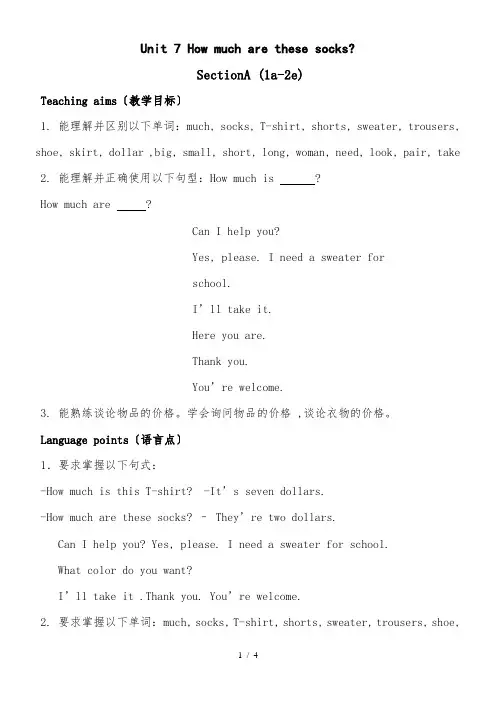 Unit 7 How much are these socks?

SectionA (1a-2e)

Teaching aims (教学目标)

1. 能理解并区别以下单词：much, socks, T-shirt, shorts, sweater, trousers, shoe, skirt, dollar ,big, small, short, long, woman, need, look, pair, take

2. 能理解并正确使用以下句型：How much is ______?

How much are _____?

Can I help you?

Yes, please. I need a sweater for school.

I' ll take it.

Here you are.

Thank you.

You' re welcome.

3. 能熟练谈论物品的价格。学会询问物品的价格 ,谈论衣物的价格。

Language points (语言点)

1. 要求掌握以下句式：

-How much is this T-shirt? -It' s seven dollars.

-How much are these socks? - They' re two dollars.

Can I help you? Yes, please. I need a sweater for school.

What color do you want?

I' ll take it .Thank you. You' re welcome.

2. 要求掌握以下单词：much, socks, T-shirt, shorts, sweater, trousers, shoe,

1 / 4